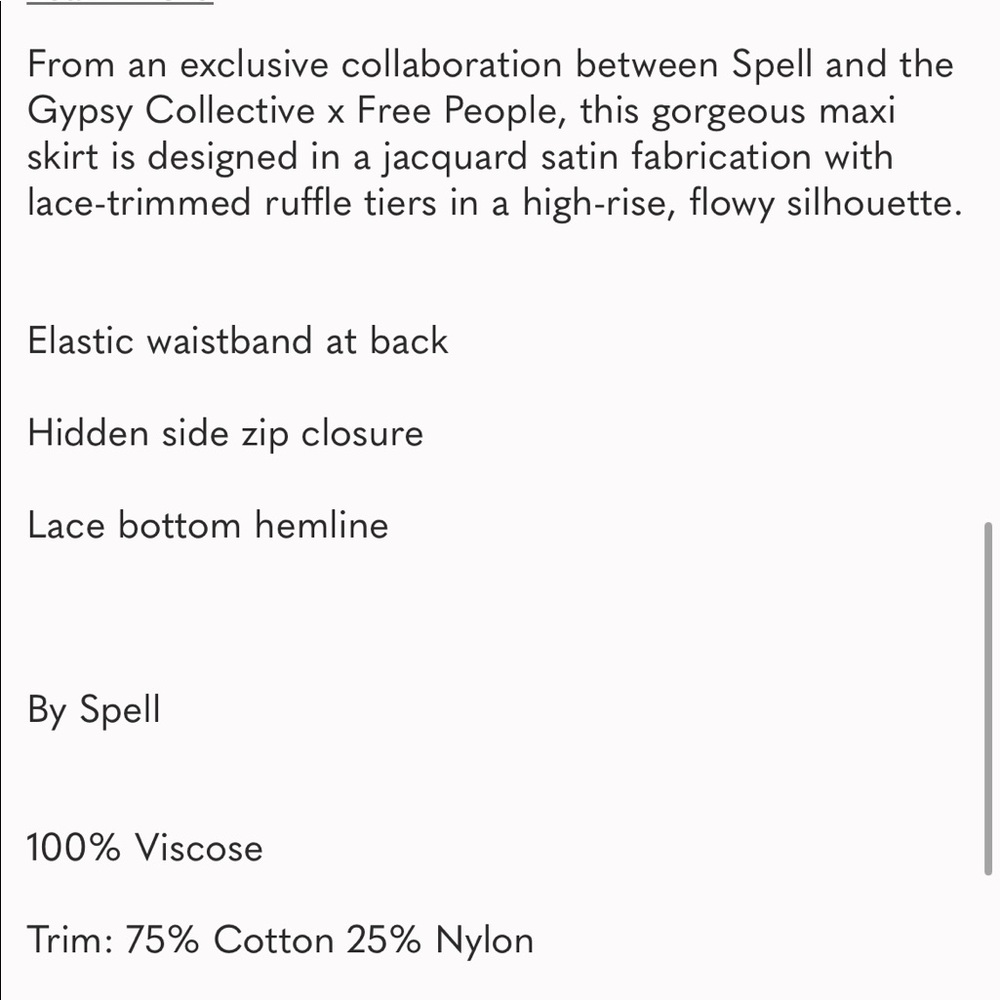 From an exclusive collaboration between Spell and the Gypsy Collective x Free People, this gorgeous maxi skirt is designed in a jacquard satin fabrication with lace-trimmed ruffle tiers in a high-rise, flowy silhouette.

Elastic waistband at back

Hidden side zip closure

Lace bottom hemline

By Spell

100% Viscose

Trim: 75% Cotton 25% Nylon